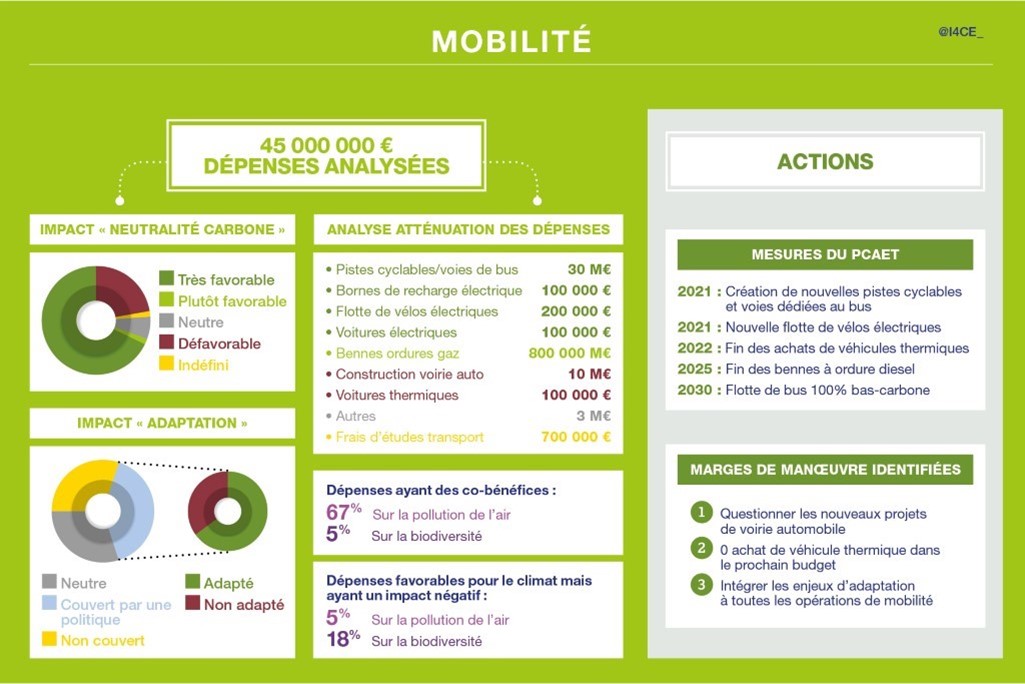 MOBILITÉ

@I4CE_

45 000 000 €
DÉPENSES ANALYSÉES

IMPACT « NEUTRALITÉ CARBONE »

Très favorable
Plutôt favorable
Neutre
Défavorable
Indéfini

IMPACT « ADAPTATION »

Neutre
Couvert par une politique
Non couvert
Adapté
Non adapté

ANALYSE ATTÉNUATION DES DÉPENSES

| | |
|---|---|
| • Pistes cyclables/voies de bus | 30 M€ |
| • Bornes de recharge électrique | 100 000 € |
| • Flotte de vélos électriques | 200 000 € |
| • Voitures électriques | 100 000 € |
| • Bennes ordures gaz | 800 000 M€ |
| • Construction voirie auto | 10 M€ |
| • Voitures thermiques | 100 000 € |
| • Autres | 3 M€ |
| • Frais d'études transport | 700 000 € |

Dépenses ayant des co-bénéfices :
67% Sur la pollution de l'air
5% Sur la biodiversité

Dépenses favorables pour le climat mais ayant un impact négatif :
5% Sur la pollution de l'air
18% Sur la biodiversité

ACTIONS

MESURES DU PCAET

2021 : Création de nouvelles pistes cyclables et voies dédiées au bus
2021 : Nouvelle flotte de vélos électriques
2022 : Fin des achats de véhicules thermiques
2025 : Fin des bennes à ordure diesel
2030 : Flotte de bus 100% bas-carbone

MARGES DE MANŒUVRE IDENTIFIÉES

1 Questionner les nouveaux projets de voirie automobile
2 0 achat de véhicule thermique dans le prochain budget
3 Intégrer les enjeux d'adaptation à toutes les opérations de mobilité